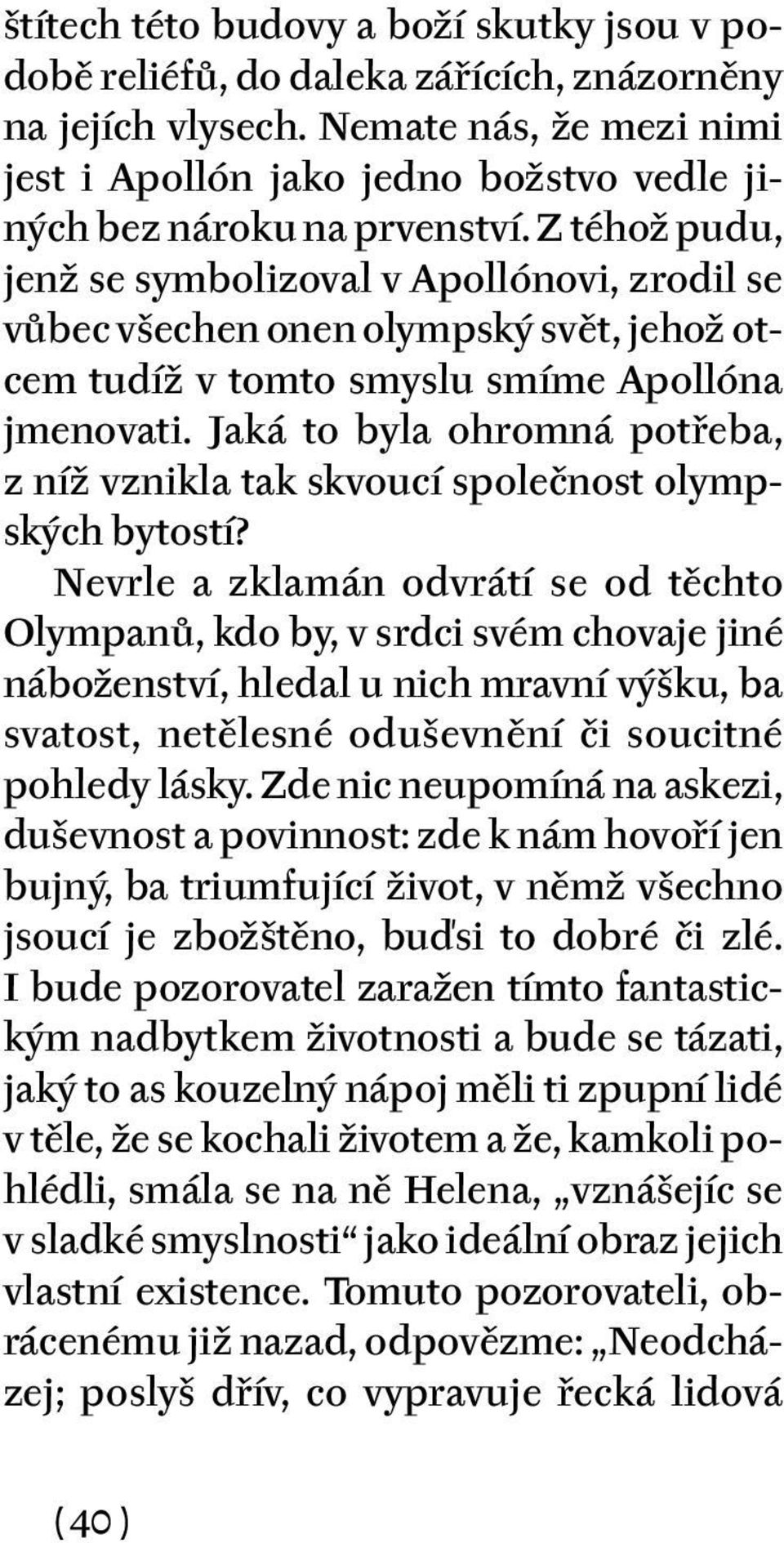 štítech této budovy a boží skutky jsou v podobě reliéfů, do daleka zářících, znázorněny na jejích vlysech. Nemate nás, že mezi nimi jest i Apollón jako jedno božstvo vedle jiných bez nároku na prvenství. Z téhož pudu, jenž se symbolizoval v Apollónovi, zrodil se vůbec všechen onen olympský svět, jehož otcem tudíž v tomto smyslu smíme Apollóna jmenovati. Jaká to byla ohromná potřeba, z níž vznikla tak skvoucí společnost olympských bytostí?

Nevrle a zklamán odvrátí se od těchto Olympanů, kdo by, v srdci svém chovaje jiné náboženství, hledal u nich mravní výšku, ba svatost, netělesné oduševnění či soucitné pohledy lásky. Zde nic neupomíná na askezi, duševnost a povinnost: zde k nám hovoří jen bujný, ba triumfující život, v němž všechno jsoucí je zbožštěno, buďsi to dobré či zlé. I bude pozorovatel zaražen tímto fantastickým nadbytkem životnosti a bude se tázati, jaký to as kouzelný nápoj měli ti zpupní lidé v těle, že se kochali životem a že, kamkoli pohlédli, smála se na ně Helena, „vznášejíc se v sladké smyslnosti“ jako ideální obraz jejich vlastní existence. Tomuto pozorovateli, obrácenému již nazad, odpovězme: „Neodcházej; poslyš dřív, co vypravuje řecká lidová

(40)